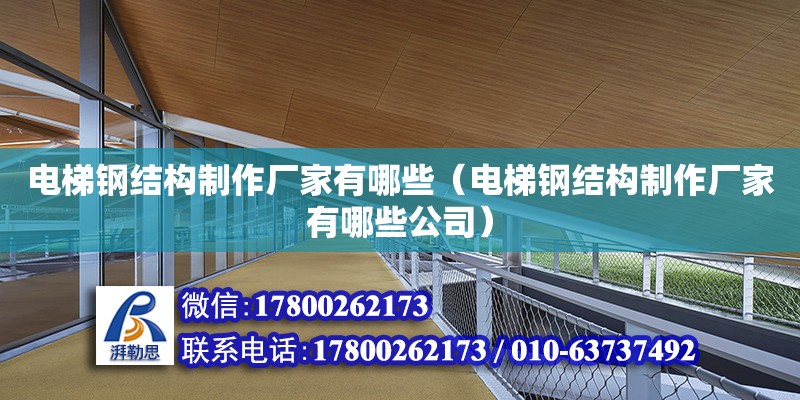 电梯钢结构制作厂家有哪些（电梯钢结构制作厂家有哪些公司）

湃勒思

微信:17800262173

联系电话:17800262173 / 010-63737492